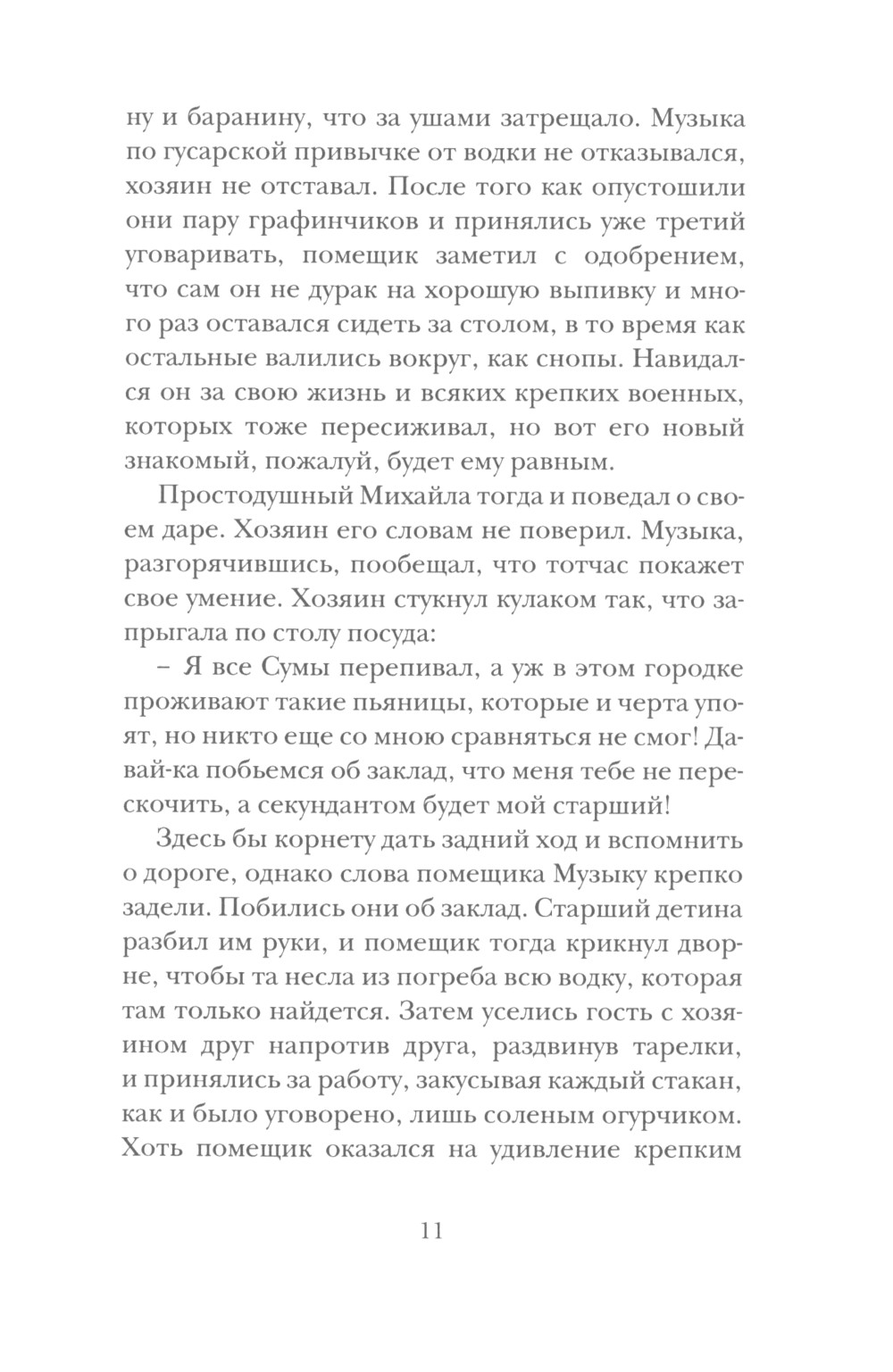 ну и баранину, что за ушами затрещало. Музыка по гусарской привычке от водки не отказывался, хозяин не отставал. После того как опустошили они пару графинчиков и принялись уже третий уговаривать, помещик заметил с одобрением, что сам он не дурак на хорошую выпивку и много раз оставался сидеть за столом, в то время как остальные валились вокруг, как снопы. Навидался он за свою жизнь и всяких крепких военных, которых тоже пересиживал, но вот его новый знакомый, пожалуй, будет ему равным.

Простодушный Михайла тогда и поведал о своем даре. Хозяин его словам не поверил. Музыка, разгорячившись, пообещал, что тотчас покажет свое умение. Хозяин стукнул кулаком так, что запрыгала по столу посуда:

– Я все Сумы перепивал, а уж в этом городке проживают такие пьяницы, которые и черта упоят, но никто еще со мною сравняться не смог! Давай-ка побьемся об заклад, что меня тебе не перескочить, а секундантом будет мой старший!

Здесь бы корнету дать задний ход и вспомнить о дороге, однако слова помещика Музыку крепко задели. Побились они об заклад. Старший детина разбил им руки, и помещик тогда крикнул дворне, чтобы та несла из погреба всю водку, которая там только найдется. Затем уселись гость с хозяином друг напротив друга, раздвинув тарелки, и принялись за работу, закусывая каждый стакан, как и было уговорено, лишь соленым огурчиком. Хоть помещик оказался на удивление крепким

11